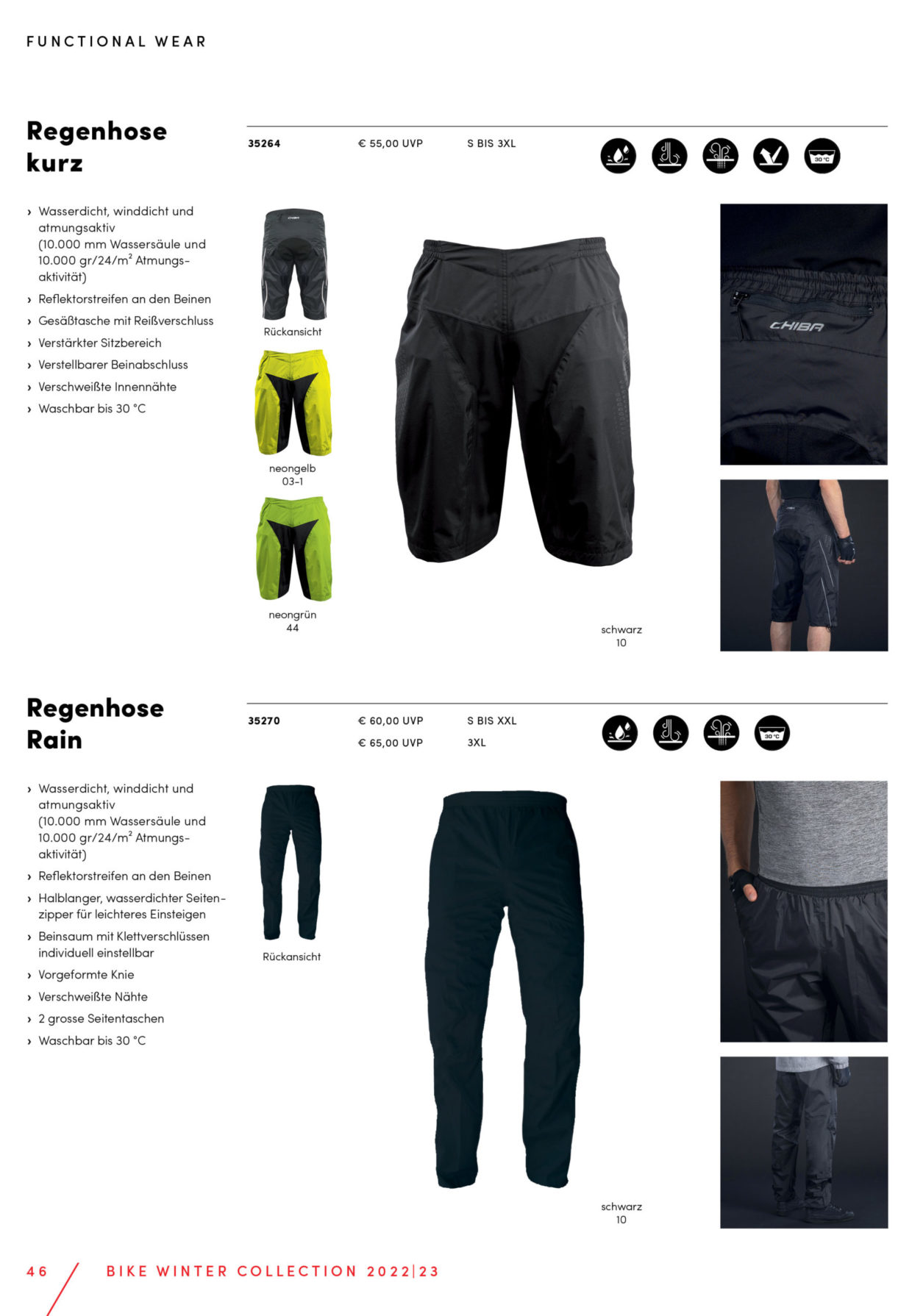 FUNCTIONAL WEAR

Regenhose kurz

35264 € 55,00 UVP S BIS 3XL

30 °C

› Wasserdicht, winddicht und atmungsaktiv (10.000 mm Wassersäule und 10.000 gr/24/m² Atmungsaktivität)
› Reflektorstreifen an den Beinen
› Gesäßtasche mit Reißverschluss
› Verstärkter Sitzbereich
› Verstellbarer Beinabschluss
› Verschweißte Innennähte
› Waschbar bis 30 °C

CHIBA

Rückansicht

neongelb
03-1

neongrün
44

schwarz
10

CHIBA

Regenhose Rain

35270 € 60,00 UVP S BIS XXL
€ 65,00 UVP 3XL

30 °C

› Wasserdicht, winddicht und atmungsaktiv (10.000 mm Wassersäule und 10.000 gr/24/m² Atmungsaktivität)
› Reflektorstreifen an den Beinen
› Halblanger, wasserdichter Seitenzipper für leichteres Einsteigen
› Beinsaum mit Klettverschlüssen individuell einstellbar
› Vorgeformte Knie
› Verschweißte Nähte
› 2 grosse Seitentaschen
› Waschbar bis 30 °C

Rückansicht

schwarz
10

46 BIKE WINTER COLLECTION 2022|23